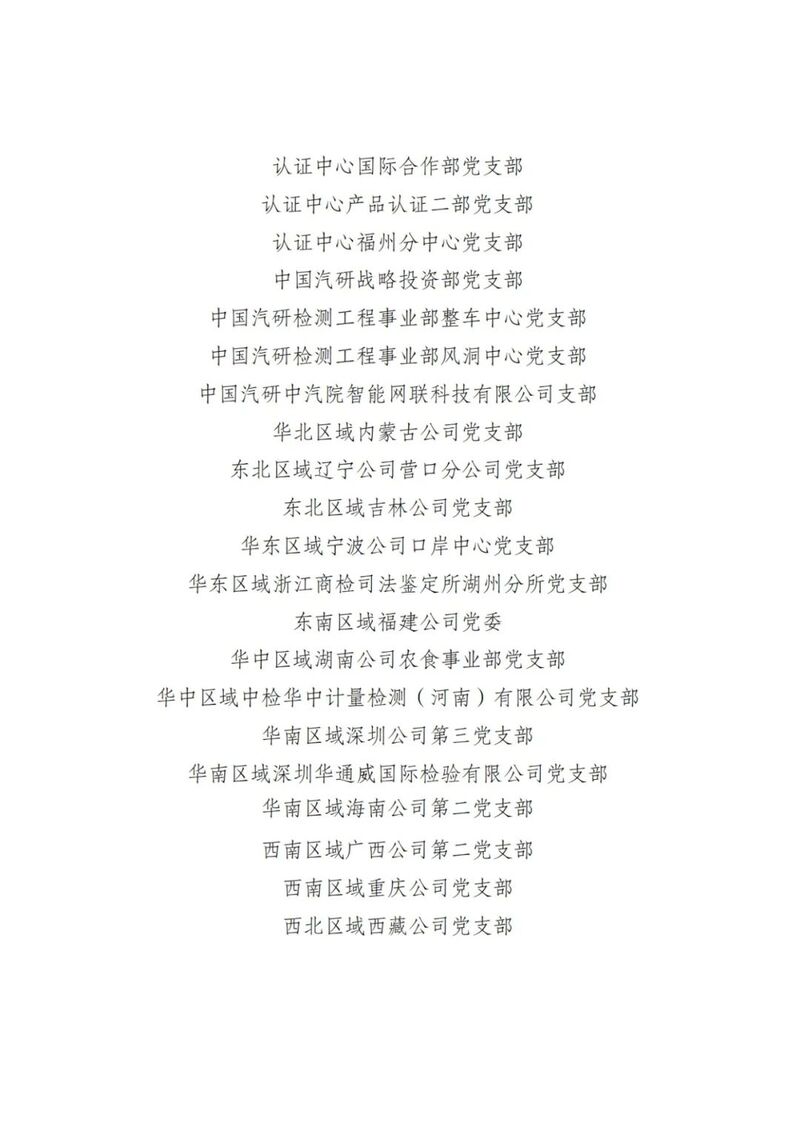 认证中心国际合作部党支部

认证中心产品认证二部党支部

认证中心福州分中心党支部

中国汽研战略投资部党支部

中国汽研检测工程事业部整车中心党支部

中国汽研检测工程事业部风洞中心党支部

中国汽研中汽院智能网联科技有限公司支部

华北区域内蒙古公司党支部

东北区域辽宁公司营口分公司党支部

东北区域吉林公司党支部

华东区域宁波公司口岸中心党支部

华东区域浙江商检司法鉴定所湖州分所党支部

东南区域福建公司党委

华中区域湖南公司农食事业部党支部

华中区域中检华中计量检测（河南）有限公司党支部

华南区域深圳公司第三党支部

华南区域深圳华通威国际检验有限公司党支部

华南区域海南公司第二党支部

西南区域广西公司第二党支部

西南区域重庆公司党支部

西北区域西藏公司党支部